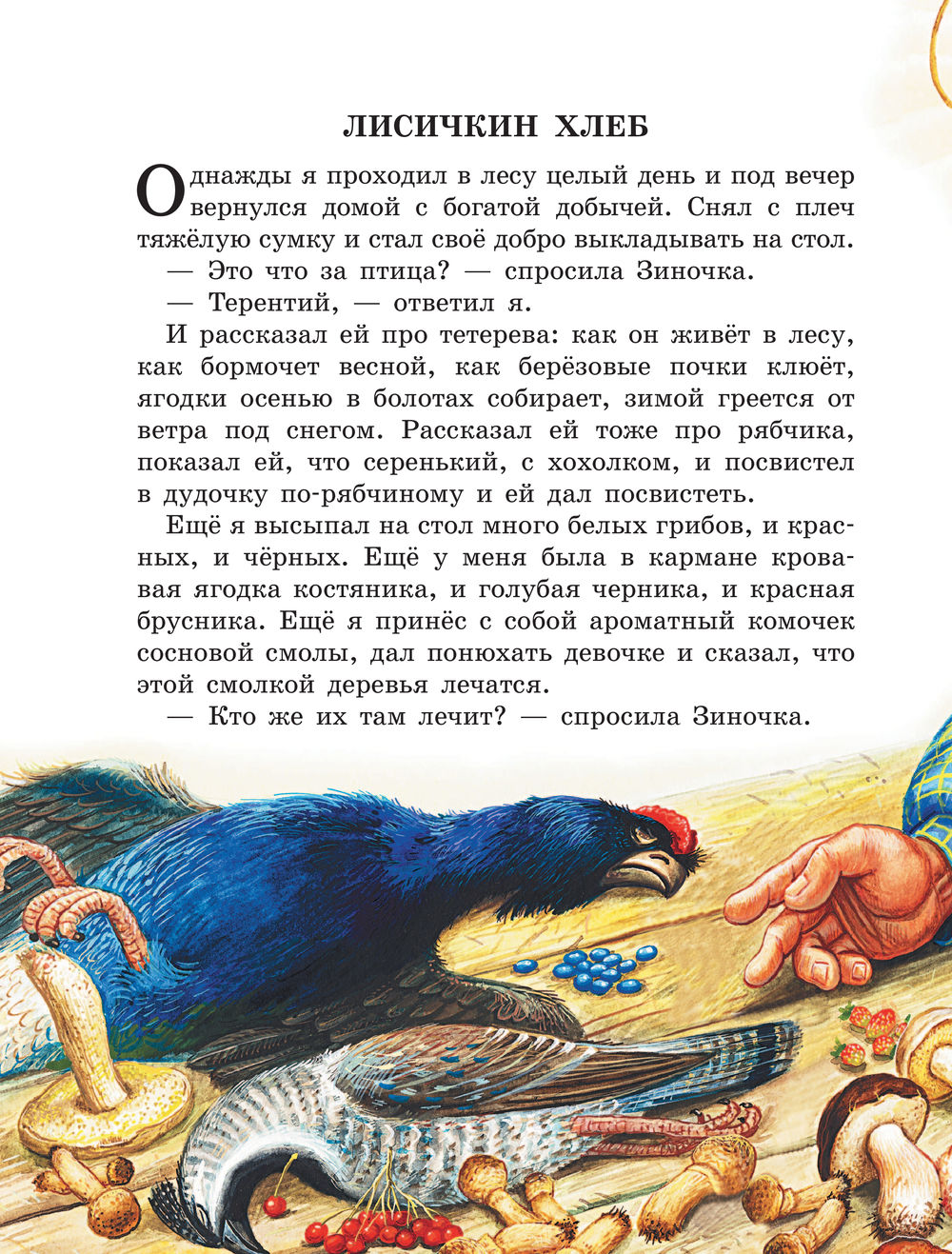 ЛИСИЧКИН ХЛЕБ

Однажды я проходил в лесу целый день и под вечер вернулся домой с богатой добычей. Снял с плеч тяжёлую сумку и стал своё добро выкладывать на стол.

— Это что за птица? — спросила Зиночка.

— Терентий, — ответил я.

И рассказал ей про тетерева: как он живёт в лесу, как бормочет весной, как берёзовые почки клюёт, ягодки осенью в болотах собирает, зимой греется от ветра под снегом. Рассказал ей тоже про рябчика, показал ей, что серенький, с хохолком, и посвистел в дудочку по-рябчиному и ей дал посвистеть.

Ещё я высыпал на стол много белых грибов, и красных, и чёрных. Ещё у меня была в кармане кровавая ягодка костяника, и голубая черника, и красная брусника. Ещё я принёс с собой ароматный комочек сосновой смолы, дал понюхать девочке и сказал, что этой смолкой деревья лечатся.

— Кто же их там лечит? — спросила Зиночка.